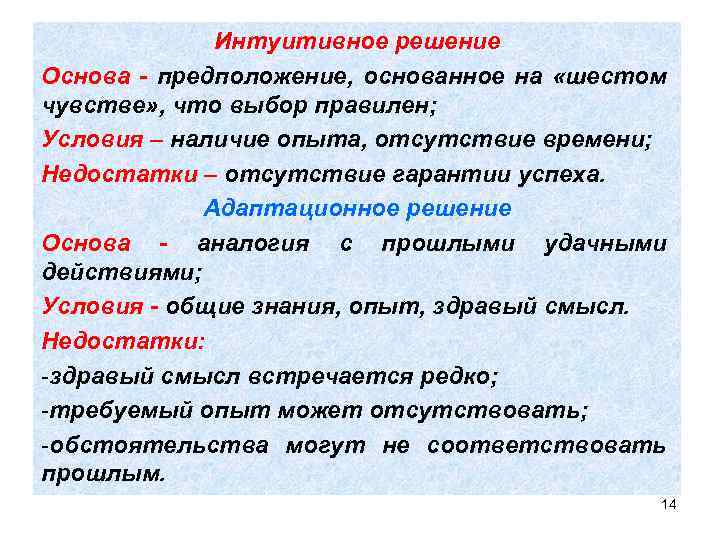 Интуитивное решение

Основа - предположение, основанное на «шестом чувстве», что выбор правилен;

Условия – наличие опыта, отсутствие времени;

Недостатки – отсутствие гарантии успеха.

Адаптационное решение

Основа - аналогия с прошлыми удачными действиями;

Условия - общие знания, опыт, здравый смысл.

Недостатки:

-здравый смысл встречается редко;

-требуемый опыт может отсутствовать;

-обстоятельства могут не соответствовать прошлым.

14